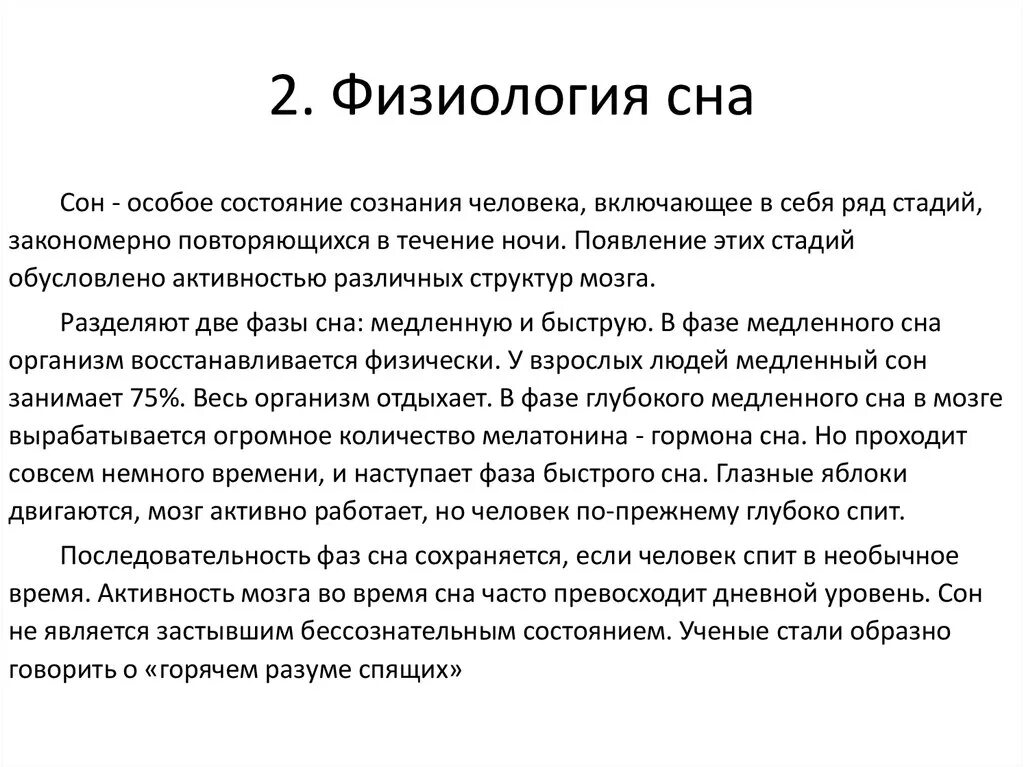 2. Физиология сна

Сон - особое состояние сознания человека, включающее в себя ряд стадий, закономерно повторяющихся в течение ночи. Появление этих стадий обусловлено активностью различных структур мозга.

Разделяют две фазы сна: медленную и быструю. В фазе медленного сна организм восстанавливается физически. У взрослых людей медленный сон занимает 75%. Весь организм отдыхает. В фазе глубокого медленного сна в мозге вырабатывается огромное количество мелатонина - гормона сна. Но проходит совсем немного времени, и наступает фаза быстрого сна. Глазные яблоки двигаются, мозг активно работает, но человек по-прежнему глубоко спит.

Последовательность фаз сна сохраняется, если человек спит в необычное время. Активность мозга во время сна часто превосходит дневной уровень. Сон не является застывшим бессознательным состоянием. Ученые стали образно говорить о «горячем разуме спящих»